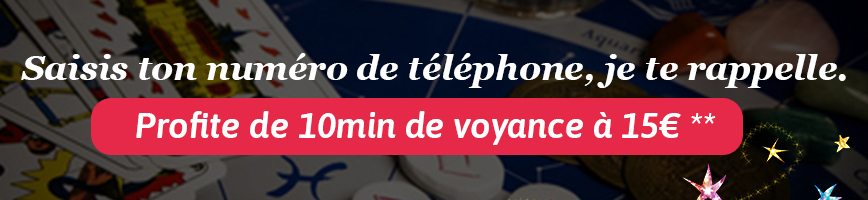 Saisis ton numéro de téléphone, je te rappelle.

Profite de 10min de voyance à 15€ **